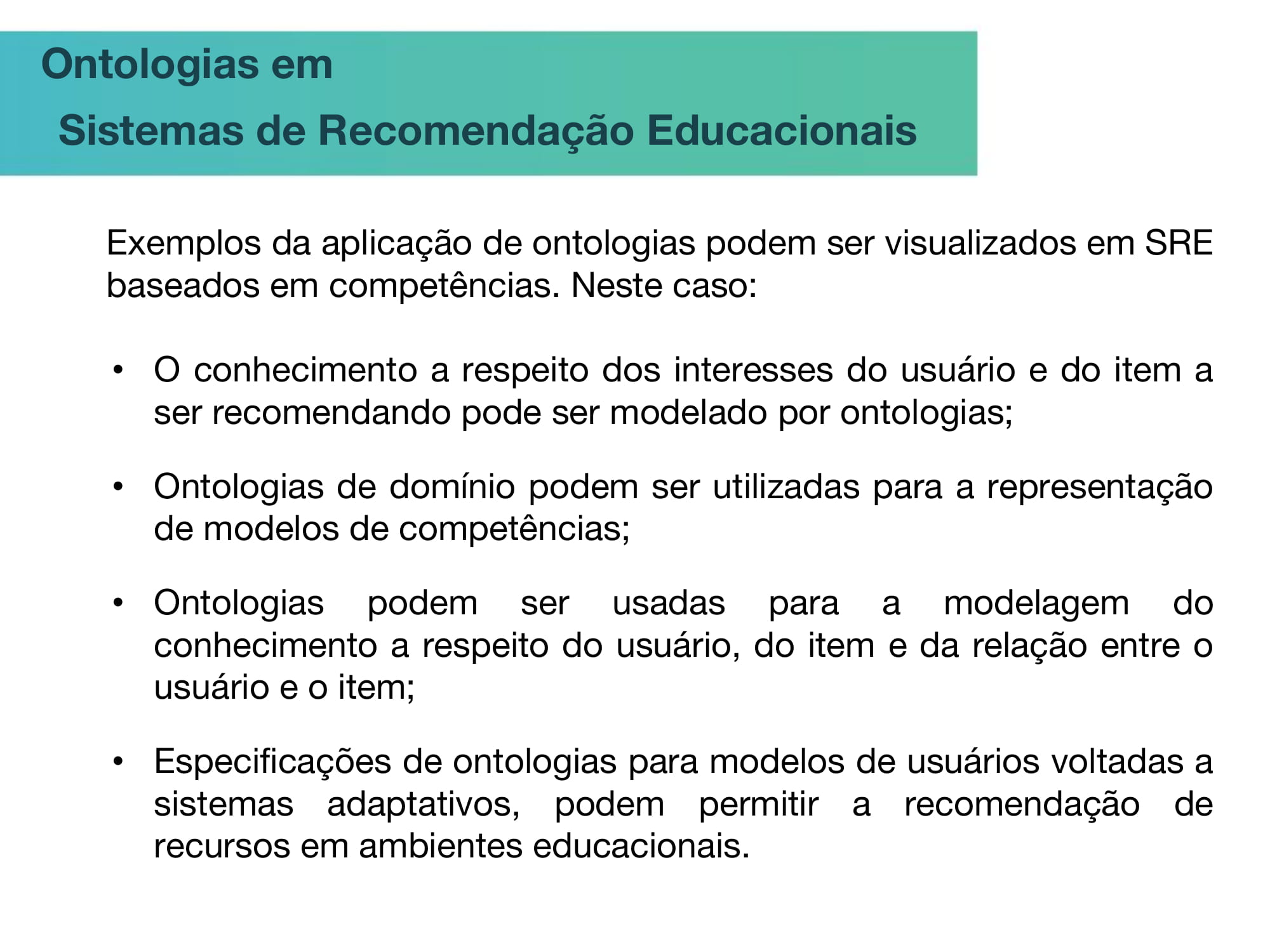 Ontologias em
Sistemas de Recomendação Educacionais

Exemplos da aplicação de ontologias podem ser visualizados em SRE baseados em competências. Neste caso:

• O conhecimento a respeito dos interesses do usuário e do item a ser recomendando pode ser modelado por ontologias;

• Ontologias de domínio podem ser utilizadas para a representação de modelos de competências;

• Ontologias podem ser usadas para a modelagem do conhecimento a respeito do usuário, do item e da relação entre o usuário e o item;

• Especificações de ontologias para modelos de usuários voltadas a sistemas adaptativos, podem permitir a recomendação de recursos em ambientes educacionais.